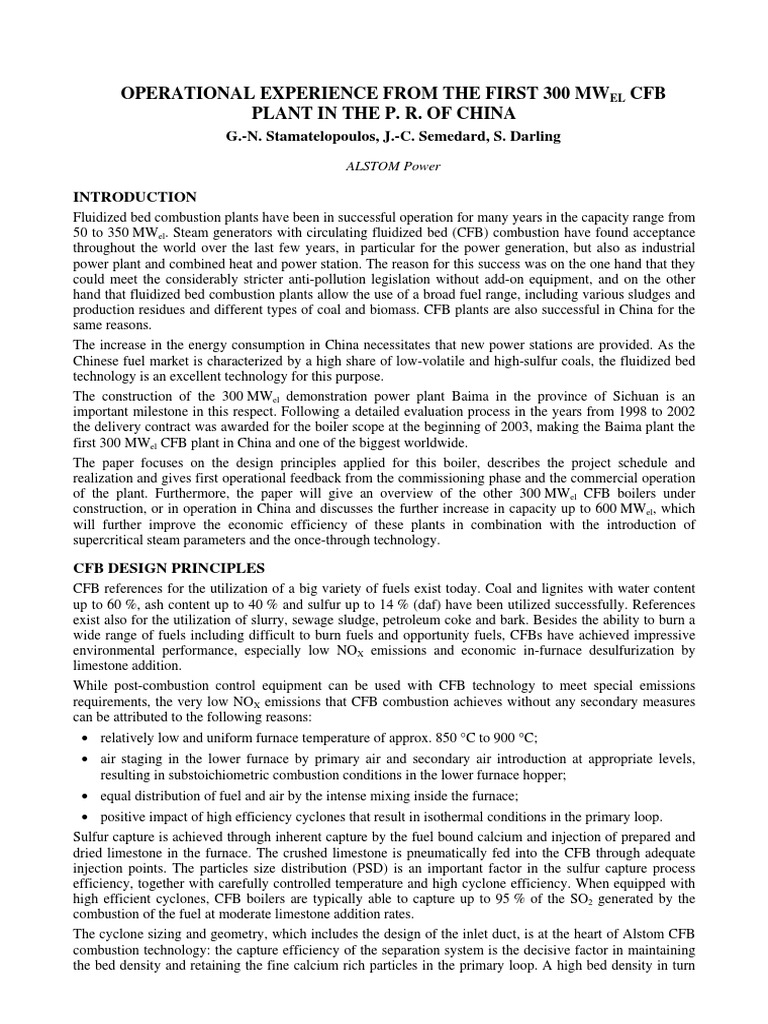 OPERATIONAL EXPERIENCE FROM THE FIRST 300 MW$_{EL}$ CFB PLANT IN THE P. R. OF CHINA

G.-N. Stamatelopoulos, J.-C. Semedard, S. Darling

ALSTOM Power

INTRODUCTION

Fluidized bed combustion plants have been in successful operation for many years in the capacity range from 50 to 350 MW$_{el}$. Steam generators with circulating fluidized bed (CFB) combustion have found acceptance throughout the world over the last few years, in particular for the power generation, but also as industrial power plant and combined heat and power station. The reason for this success was on the one hand that they could meet the considerably stricter anti-pollution legislation without add-on equipment, and on the other hand that fluidized bed combustion plants allow the use of a broad fuel range, including various sludges and production residues and different types of coal and biomass. CFB plants are also successful in China for the same reasons.

The increase in the energy consumption in China necessitates that new power stations are provided. As the Chinese fuel market is characterized by a high share of low-volatile and high-sulfur coals, the fluidized bed technology is an excellent technology for this purpose.

The construction of the 300 MW$_{el}$ demonstration power plant Baima in the province of Sichuan is an important milestone in this respect. Following a detailed evaluation process in the years from 1998 to 2002 the delivery contract was awarded for the boiler scope at the beginning of 2003, making the Baima plant the first 300 MW$_{el}$ CFB plant in China and one of the biggest worldwide.

The paper focuses on the design principles applied for this boiler, describes the project schedule and realization and gives first operational feedback from the commissioning phase and the commercial operation of the plant. Furthermore, the paper will give an overview of the other 300 MW$_{el}$ CFB boilers under construction, or in operation in China and discusses the further increase in capacity up to 600 MW$_{el}$, which will further improve the economic efficiency of these plants in combination with the introduction of supercritical steam parameters and the once-through technology.

CFB DESIGN PRINCIPLES

CFB references for the utilization of a big variety of fuels exist today. Coal and lignites with water content up to 60 %, ash content up to 40 % and sulfur up to 14 % (daf) have been utilized successfully. References exist also for the utilization of slurry, sewage sludge, petroleum coke and bark. Besides the ability to burn a wide range of fuels including difficult to burn fuels and opportunity fuels, CFBs have achieved impressive environmental performance, especially low NO$_X$ emissions and economic in-furnace desulfurization by limestone addition.

While post-combustion control equipment can be used with CFB technology to meet special emissions requirements, the very low NO$_X$ emissions that CFB combustion achieves without any secondary measures can be attributed to the following reasons:

• relatively low and uniform furnace temperature of approx. 850 °C to 900 °C;

• air staging in the lower furnace by primary air and secondary air introduction at appropriate levels, resulting in substoichiometric combustion conditions in the lower furnace hopper;

• equal distribution of fuel and air by the intense mixing inside the furnace;

• positive impact of high efficiency cyclones that result in isothermal conditions in the primary loop.

Sulfur capture is achieved through inherent capture by the fuel bound calcium and injection of prepared and dried limestone in the furnace. The crushed limestone is pneumatically fed into the CFB through adequate injection points. The particles size distribution (PSD) is an important factor in the sulfur capture process efficiency, together with carefully controlled temperature and high cyclone efficiency. When equipped with high efficient cyclones, CFB boilers are typically able to capture up to 95 % of the SO$_2$ generated by the combustion of the fuel at moderate limestone addition rates.

The cyclone sizing and geometry, which includes the design of the inlet duct, is at the heart of Alstom CFB combustion technology: the capture efficiency of the separation system is the decisive factor in maintaining the bed density and retaining the fine calcium rich particles in the primary loop. A high bed density in turn